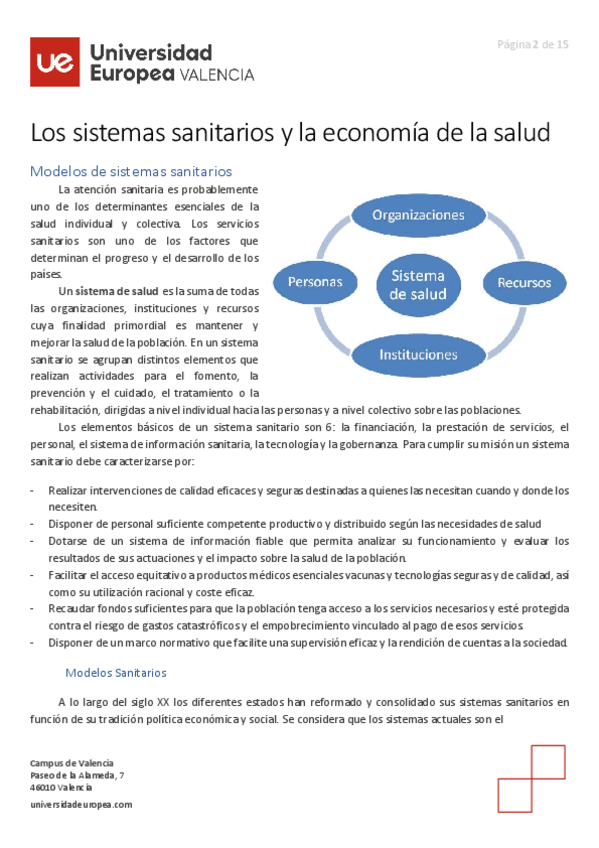 ue Universidad Europea VALENCIA

Página 2 de 15

Los sistemas sanitarios y la economía de la salud

Modelos de sistemas sanitarios

La atención sanitaria es probablemente uno de los determinantes esenciales de la salud individual y colectiva. Los servicios sanitarios son uno de los factores que determinan el progreso y el desarrollo de los países.

Un sistema de salud es la suma de todas las organizaciones, instituciones y recursos cuya finalidad primordial es mantener y mejorar la salud de la población. En un sistema sanitario se agrupan distintos elementos que realizan actividades para el fomento, la prevención y el cuidado, el tratamiento o la rehabilitación, dirigidas a nivel individual hacia las personas y a nivel colectivo sobre las poblaciones.

Organizaciones
Personas
Sistema de salud
Recursos
Instituciones

Los elementos básicos de un sistema sanitario son 6: la financiación, la prestación de servicios, el personal, el sistema de información sanitaria, la tecnología y la gobernanza. Para cumplir su misión un sistema sanitario debe caracterizarse por:

- Realizar intervenciones de calidad eficaces y seguras destinadas a quienes las necesitan cuando y donde los necesiten.
- Disponer de personal suficiente competente productivo y distribuido según las necesidades de salud
- Dotarse de un sistema de información fiable que permita analizar su funcionamiento y evaluar los resultados de sus actuaciones y el impacto sobre la salud de la población.
- Facilitar el acceso equitativo a productos médicos esenciales vacunas y tecnologías seguras y de calidad, así como su utilización racional y coste eficaz.
- Recaudar fondos suficientes para que la población tenga acceso a los servicios necesarios y esté protegida contra el riesgo de gastos catastróficos y el empobrecimiento vinculado al pago de esos servicios.
- Disponer de un marco normativo que facilite una supervisión eficaz y la rendición de cuentas a la sociedad.

Modelos Sanitarios

A lo largo del siglo XX los diferentes estados han reformado y consolidado sus sistemas sanitarios en función de su tradición política económica y social. Se considera que los sistemas actuales son el

Campus de Valencia
Paseo de la Alameda, 7
46010 Valencia
universidadeuropea.com